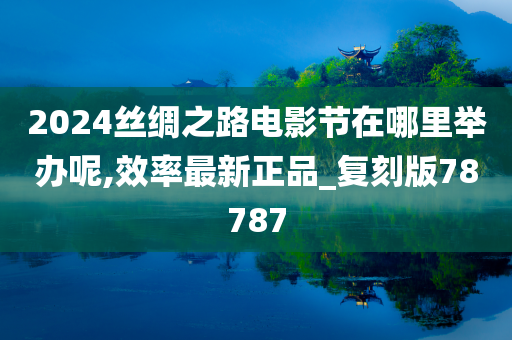 2024丝绸之路电影节在哪里举办呢,效率最新正品_复刻版78787